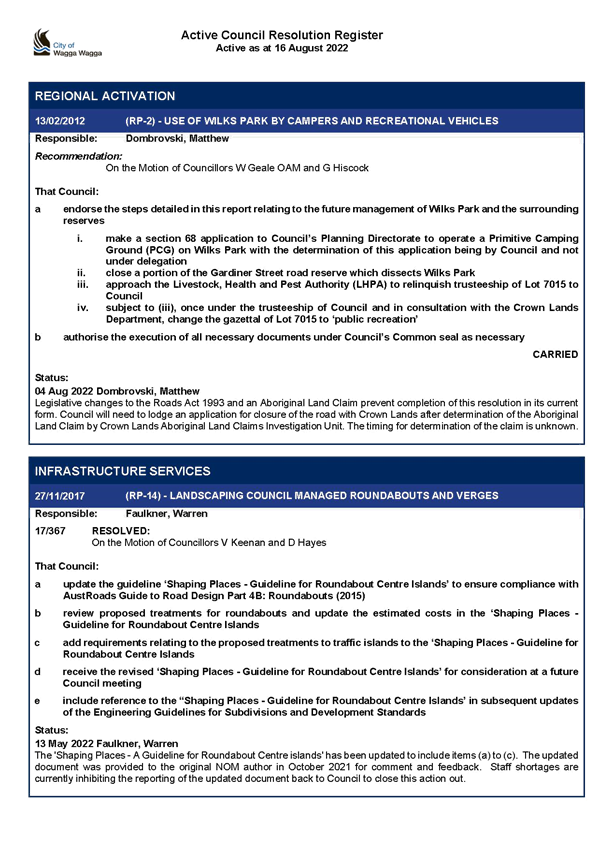 City of Wagga Wagga

Active Council Resolution Register
Active as at 16 August 2022

REGIONAL ACTIVATION

13/02/2012 (RP-2) - USE OF WILKS PARK BY CAMPERS AND RECREATIONAL VEHICLES

Responsible: Dombrovski, Matthew

Recommendation:
On the Motion of Councillors W Geale OAM and G Hiscock

That Council:

a endorse the steps detailed in this report relating to the future management of Wilks Park and the surrounding reserves

i. make a section 68 application to Council's Planning Directorate to operate a Primitive Camping Ground (PCG) on Wilks Park with the determination of this application being by Council and not under delegation
ii. close a portion of the Gardiner Street road reserve which dissects Wilks Park
iii. approach the Livestock, Health and Pest Authority (LHPA) to relinquish trusteeship of Lot 7015 to Council
iv. subject to (iii), once under the trusteeship of Council and in consultation with the Crown Lands Department, change the gazettal of Lot 7015 to 'public recreation'

b authorise the execution of all necessary documents under Council's Common seal as necessary

CARRIED

Status:
04 Aug 2022 Dombrovski, Matthew
Legislative changes to the Roads Act 1993 and an Aboriginal Land Claim prevent completion of this resolution in its current form. Council will need to lodge an application for closure of the road with Crown Lands after determination of the Aboriginal Land Claim by Crown Lands Aboriginal Land Claims Investigation Unit. The timing for determination of the claim is unknown.

INFRASTRUCTURE SERVICES

27/11/2017 (RP-14) - LANDSCAPING COUNCIL MANAGED ROUNDABOUTS AND VERGES

Responsible: Faulkner, Warren

17/367 RESOLVED:
On the Motion of Councillors V Keenan and D Hayes

That Council:

a update the guideline 'Shaping Places - Guideline for Roundabout Centre Islands' to ensure compliance with AustRoads Guide to Road Design Part 4B: Roundabouts (2015)

b review proposed treatments for roundabouts and update the estimated costs in the 'Shaping Places - Guideline for Roundabout Centre Islands

c add requirements relating to the proposed treatments to traffic islands to the 'Shaping Places - Guideline for Roundabout Centre Islands

d receive the revised 'Shaping Places - Guideline for Roundabout Centre Islands' for consideration at a future Council meeting

e include reference to the "Shaping Places - Guideline for Roundabout Centre Islands' in subsequent updates of the Engineering Guidelines for Subdivisions and Development Standards

Status:
13 May 2022 Faulkner, Warren
The 'Shaping Places - A Guideline for Roundabout Centre islands' has been updated to include items (a) to (c). The updated document was provided to the original NOM author in October 2021 for comment and feedback. Staff shortages are currently inhibiting the reporting of the updated document back to Council to close this action out.